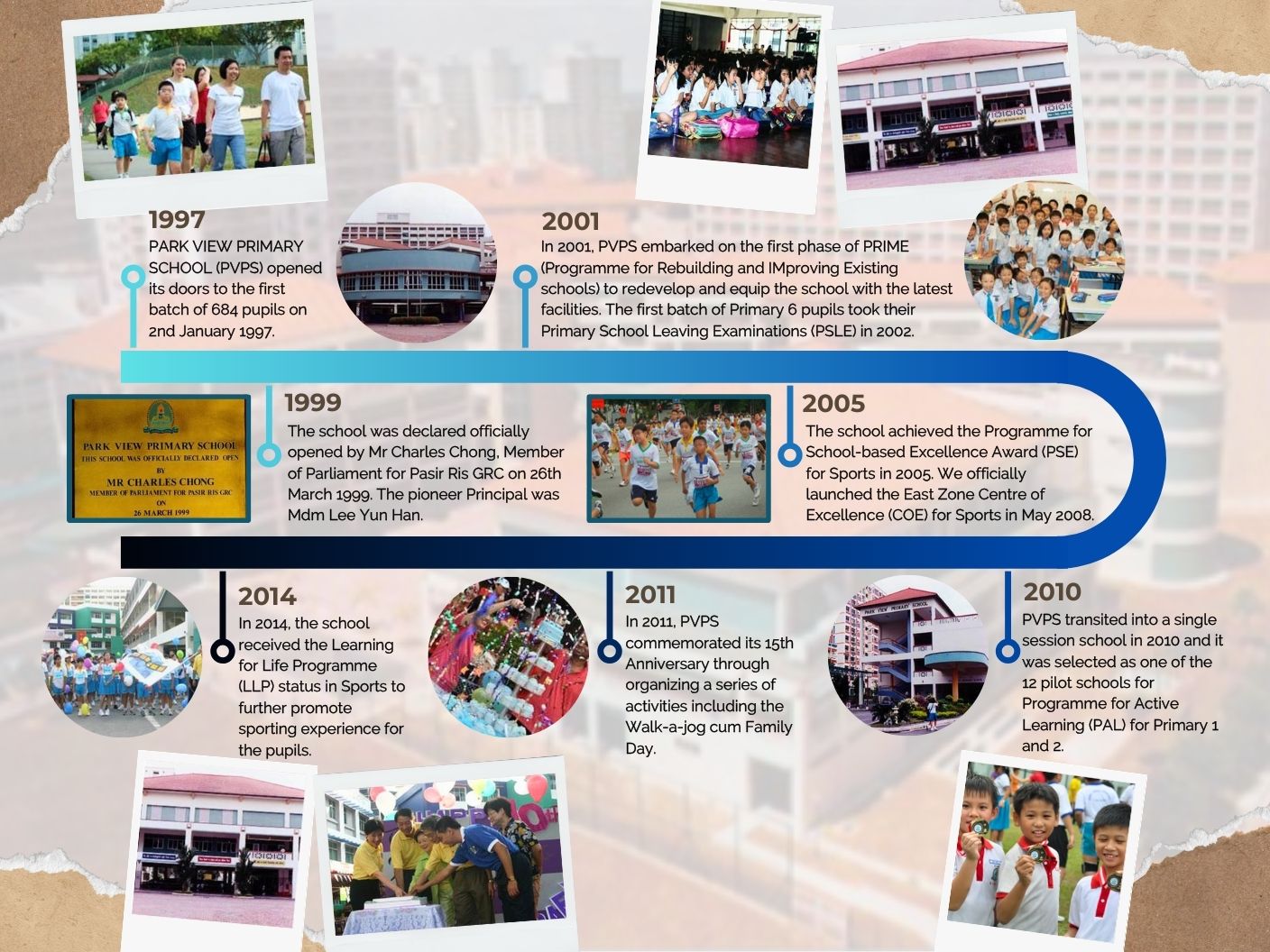 1997
PARK VIEW PRIMARY SCHOOL (PVPS) opened its doors to the first batch of 684 pupils on 2nd January 1997.

2001
In 2001, PVPS embarked on the first phase of PRIME (Programme for Rebuilding and IMproving Existing schools) to redevelop and equip the school with the latest facilities. The first batch of Primary 6 pupils took their Primary School Leaving Examinations (PSLE) in 2002.

PARK VIEW PRIMARY SCHOOL
THIS SCHOOL WAS OFFICIALLY DECLARED OPEN
BY
MR CHARLES CHONG
MEMBER OF PARLIAMENT FOR PASIR RIS GRC
ON
26 MARCH 1999

1999
The school was declared officially opened by Mr Charles Chong, Member of Parliament for Pasir Ris GRC on 26th March 1999. The pioneer Principal was Mdm Lee Yun Han.

2005
The school achieved the Programme for School-based Excellence Award (PSE) for Sports in 2005. We officially launched the East Zone Centre of Excellence (COE) for Sports in May 2008.

2014
In 2014, the school received the Learning for Life Programme (LLP) status in Sports to further promote sporting experience for the pupils.

2011
In 2011, PVPS commemorated its 15th Anniversary through organizing a series of activities including the Walk-a-jog cum Family Day.

PARK VIEW PRIMARY SCHOOL

2010
PVPS transited into a single session school in 2010 and it was selected as one of the 12 pilot schools for Programme for Active Learning (PAL) for Primary 1 and 2.